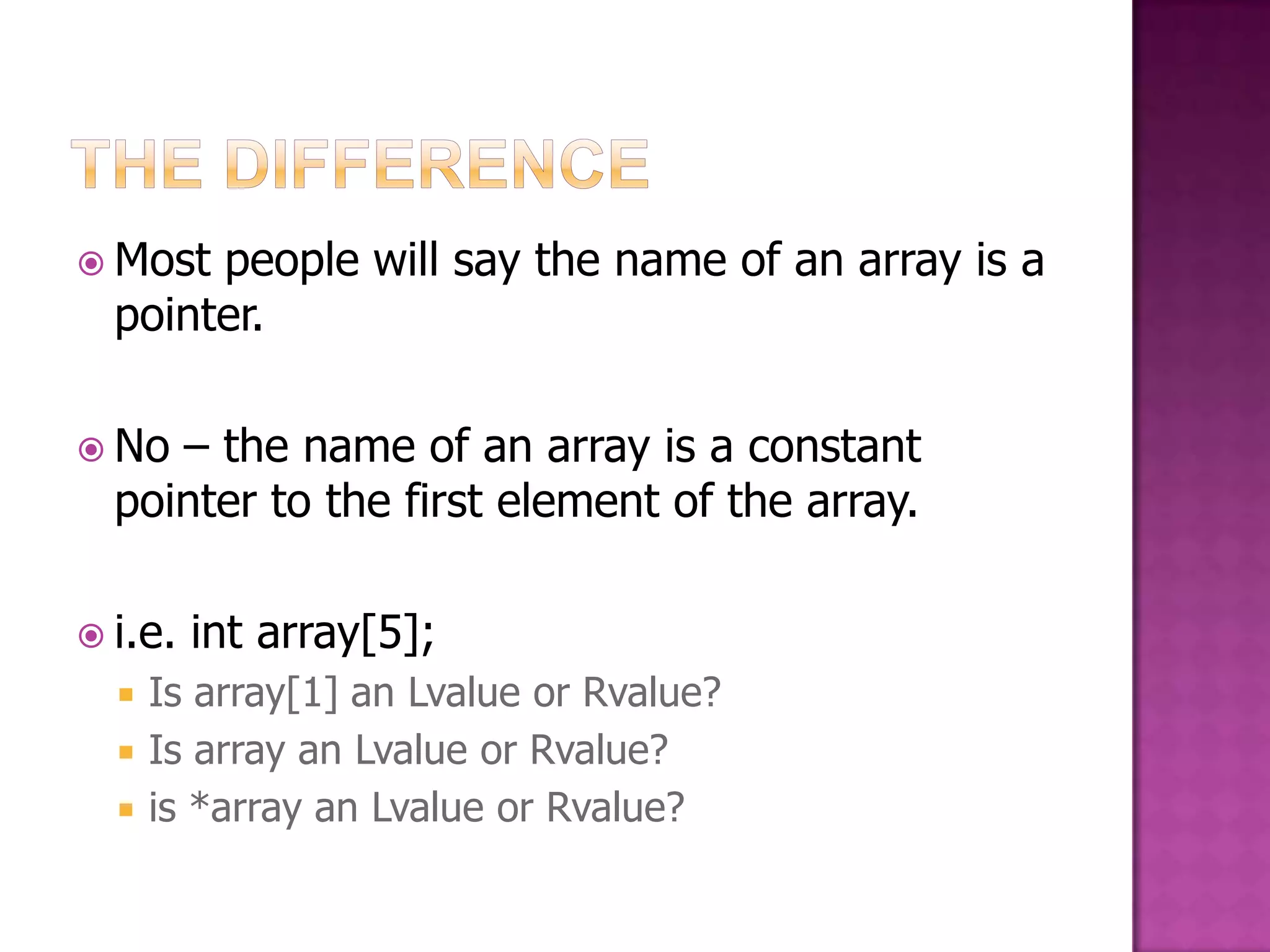 THE DIFFERENCE

• Most people will say the name of an array is a pointer.

• No – the name of an array is a constant pointer to the first element of the array.

• i.e. int array[5];

• Is array[1] an Lvalue or Rvalue?
• Is array an Lvalue or Rvalue?
• is *array an Lvalue or Rvalue?